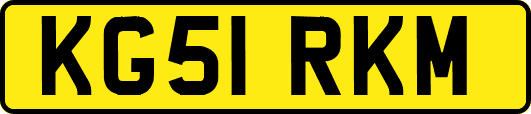 KG51 RKM